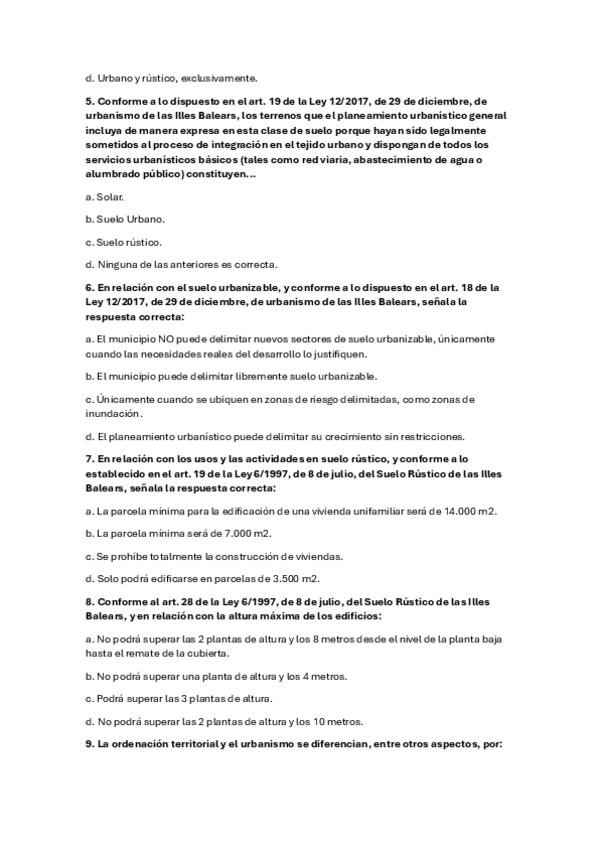 d. Urbano y rústico, exclusivamente.

5. Conforme a lo dispuesto en el art. 19 de la Ley 12/2017, de 29 de diciembre, de urbanismo de las Illes Balears, los terrenos que el planeamiento urbanístico general incluya de manera expresa en esta clase de suelo porque hayan sido legalmente sometidos al proceso de integración en el tejido urbano y dispongan de todos los servicios urbanísticos básicos (tales como red viaria, abastecimiento de agua o alumbrado público) constituyen...

a. Solar.

b. Suelo Urbano.

c. Suelo rústico.

d. Ninguna de las anteriores es correcta.

6. En relación con el suelo urbanizable, y conforme a lo dispuesto en el art. 18 de la Ley 12/2017, de 29 de diciembre, de urbanismo de las Illes Balears, señala la respuesta correcta:

a. El municipio NO puede delimitar nuevos sectores de suelo urbanizable, únicamente cuando las necesidades reales del desarrollo lo justifiquen.

b. El municipio puede delimitar libremente suelo urbanizable.

c. Únicamente cuando se ubiquen en zonas de riesgo delimitadas, como zonas de inundación.

d. El planeamiento urbanístico puede delimitar su crecimiento sin restricciones.

7. En relación con los usos y las actividades en suelo rústico, y conforme a lo establecido en el art. 19 de la Ley 6/1997, de 8 de julio, del Suelo Rústico de las Illes Balears, señala la respuesta correcta:

a. La parcela mínima para la edificación de una vivienda unifamiliar será de 14.000 m2.

b. La parcela mínima será de 7.000 m2.

c. Se prohíbe totalmente la construcción de viviendas.

d. Solo podrá edificarse en parcelas de 3.500 m2.

8. Conforme al art. 28 de la Ley 6/1997, de 8 de julio, del Suelo Rústico de las Illes Balears, y en relación con la altura máxima de los edificios:

a. No podrá superar las 2 plantas de altura y los 8 metros desde el nivel de la planta baja hasta el remate de la cubierta.

b. No podrá superar una planta de altura y los 4 metros.

c. Podrá superar las 3 plantas de altura.

d. No podrá superar las 2 plantas de altura y los 10 metros.

9. La ordenación territorial y el urbanismo se diferencian, entre otros aspectos, por: